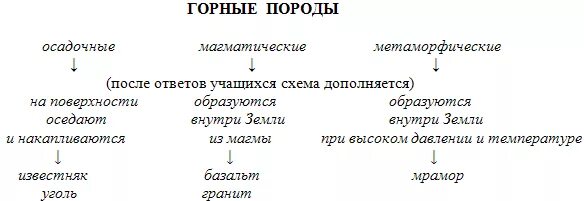 ГОРНЫЕ ПОРОДЫ

осадочные
↓

магматические
↓

метаморфические
↓

(после ответов учащихся схема дополняется)

на поверхности оседают и накапливаются
↓
известняк
уголь

образуются внутри Земли из магмы
↓
базальт
гранит

образуются внутри Земли при высоком давлении и температуре
↓
мрамор